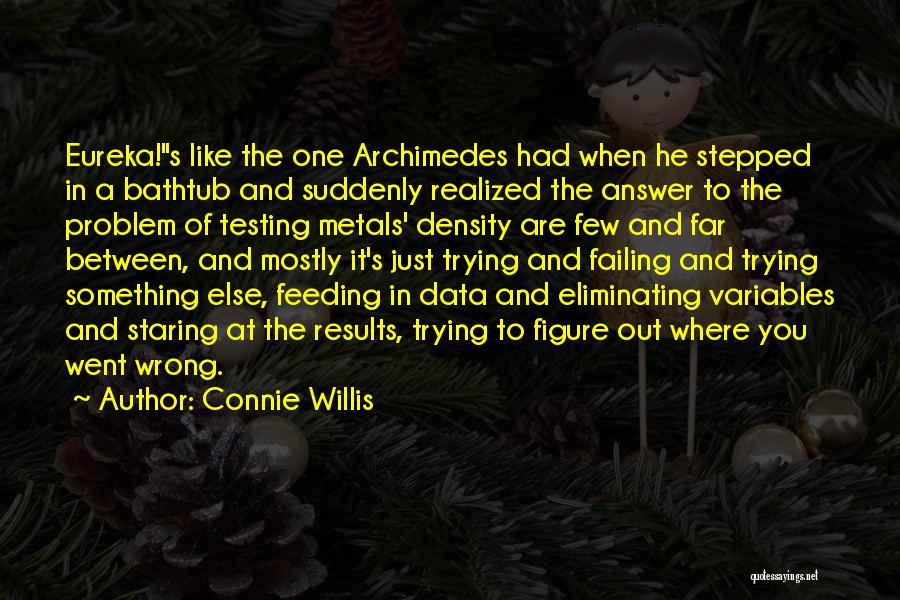 Eureka!"s like the one Archimedes had when he stepped in a bathtub and suddenly realized the answer to the problem of testing metals' density are few and far between, and mostly it's just trying and failing and trying something else, feeding in data and eliminating variables and staring at the results, trying to figure out where you went wrong.

~ Author: Connie Willis

quotessayings.net